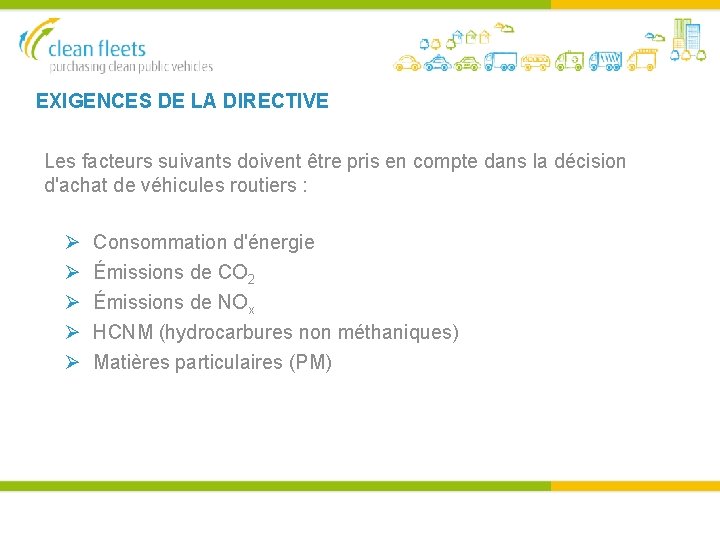 clean fleets
purchasing clean public vehicles

EXIGENCES DE LA DIRECTIVE

Les facteurs suivants doivent être pris en compte dans la décision d'achat de véhicules routiers :

➢ Consommation d'énergie
➢ Émissions de $CO_2$
➢ Émissions de $NO_x$
➢ HCNM (hydrocarbures non méthaniques)
➢ Matières particulaires (PM)